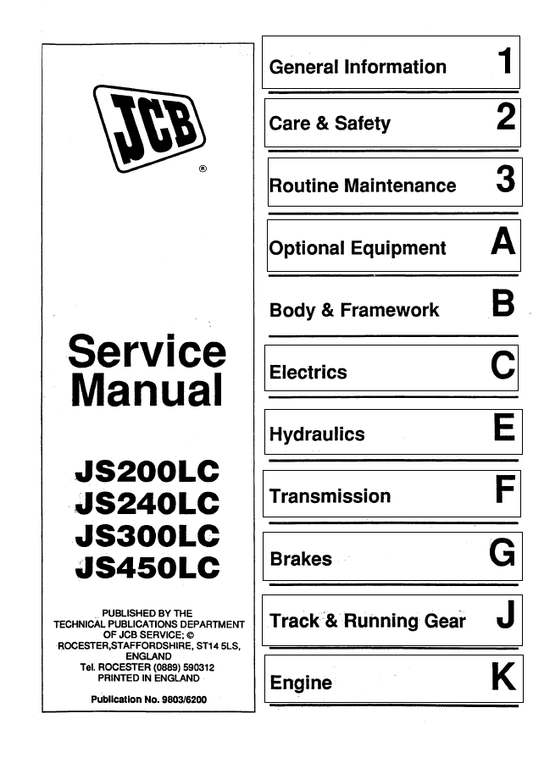 JCB
®

Service Manual

JS200LC
JS240LC
JS300LC
JS450LC

PUBLISHED BY THE TECHNICAL PUBLICATIONS DEPARTMENT OF JCB SERVICE; © ROCESTER,STAFFORDSHIRE, ST14 5LS, ENGLAND
Tel. ROCESTER (0889) 590312
PRINTED IN ENGLAND

Publication No. 9803/6200

General Information 1

Care & Safety 2

Routine Maintenance 3

Optional Equipment A

Body & Framework B

Electrics C

Hydraulics E

Transmission F

Brakes G

Track & Running Gear J

Engine K